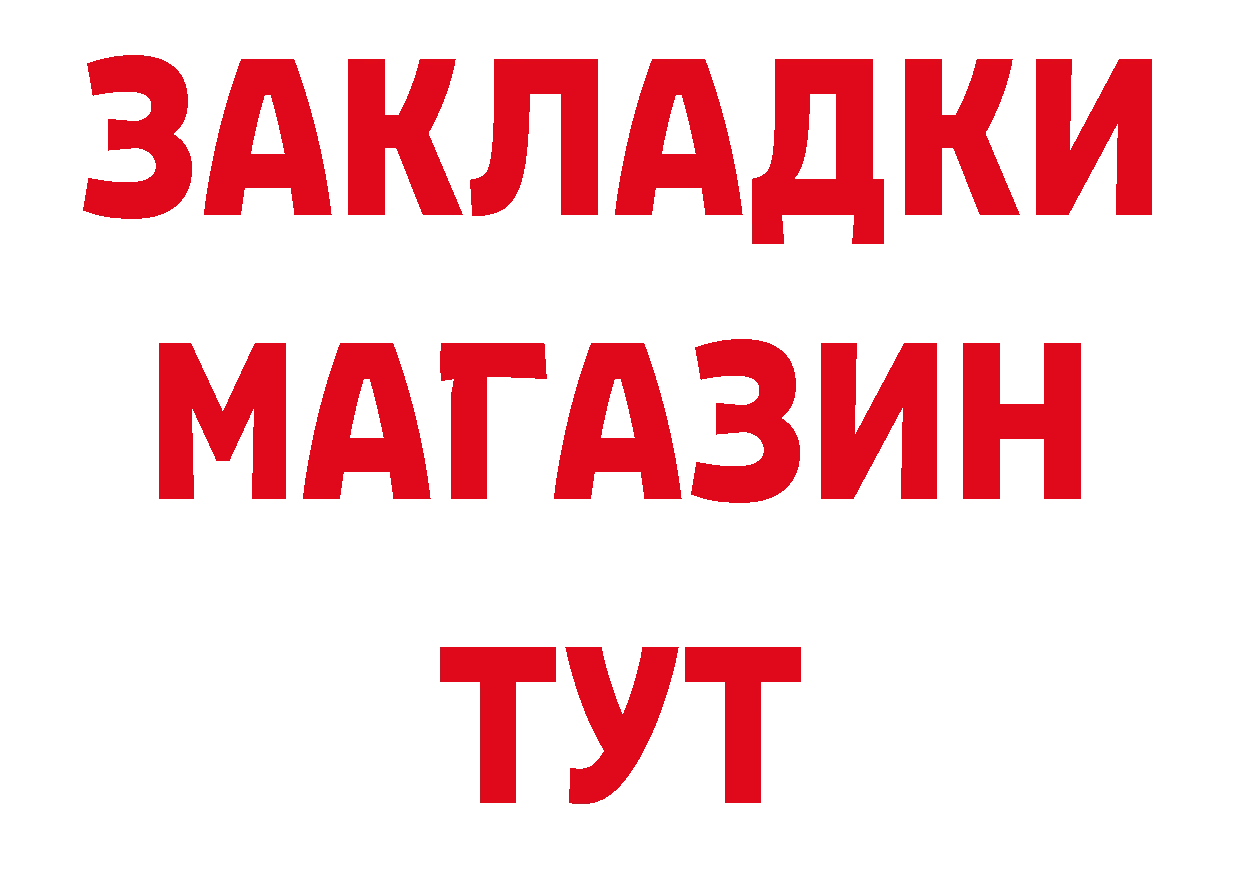 ЗАКЛАДКИ
МАГАЗИН
ТУТ